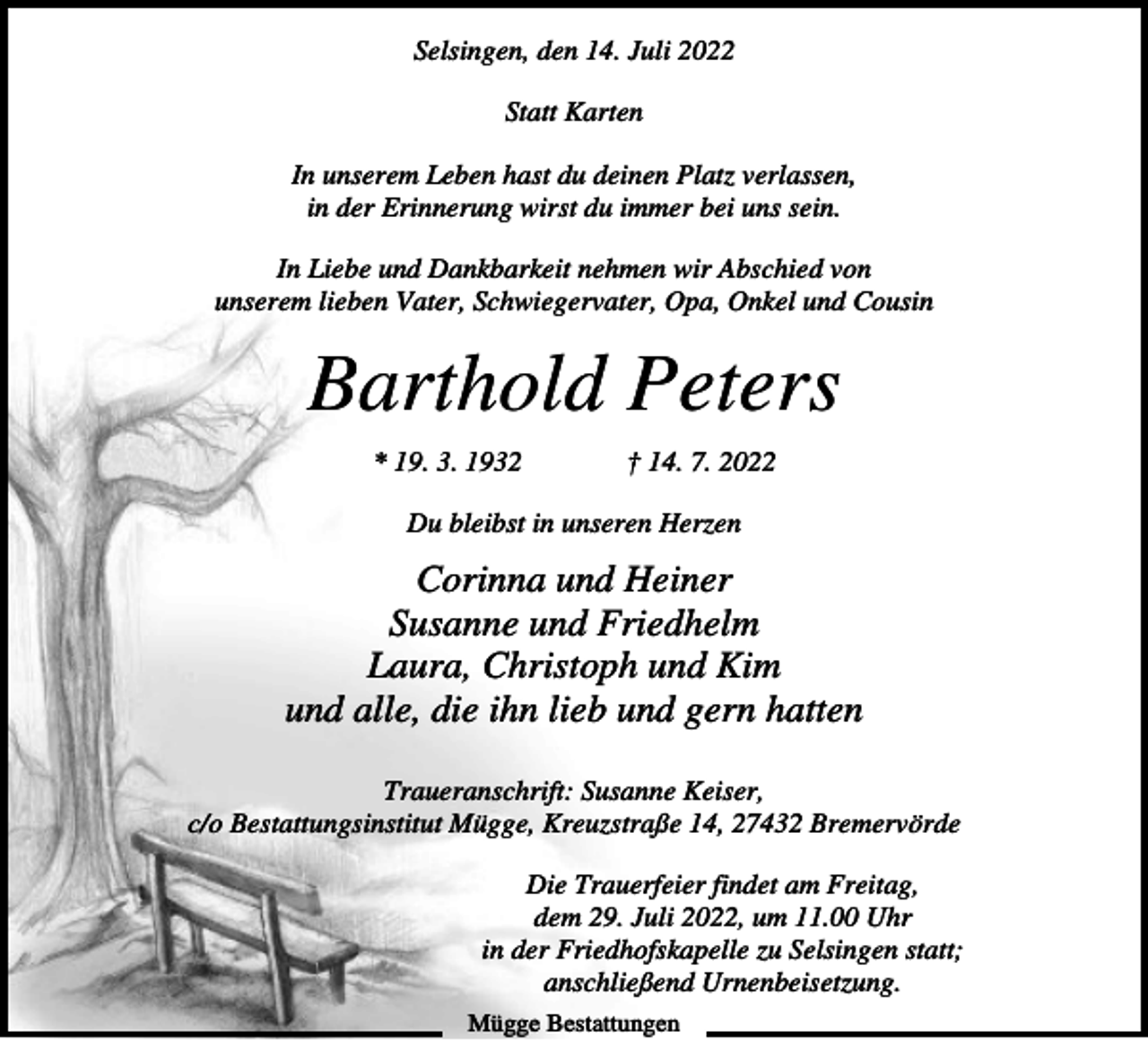 Selsingen, den 14. Juli 2022

Statt Karten

In unserem Leben hast du deinen Platz verlassen, in der Erinnerung wirst du immer bei uns sein.

In Liebe und Dankbarkeit nehmen wir Abschied von unserem lieben Vater, Schwiegervater, Opa, Onkel und Cousin

Barthold Peters

* 19. 3. 1932 † 14. 7. 2022

Du bleibst in unseren Herzen

Corinna und Heiner
Susanne und Friedhelm
Laura, Christoph und Kim
und alle, die ihn lieb und gern hatten

Traueranschrift: Susanne Keiser,
c/o Bestattungsinstitut Mügge, Kreuzstraße 14, 27432 Bremervörde

Die Trauerfeier findet am Freitag, dem 29. Juli 2022, um 11.00 Uhr in der Friedhofskapelle zu Selsingen statt; anschließend Urnenbeisetzung.

Mügge Bestattungen